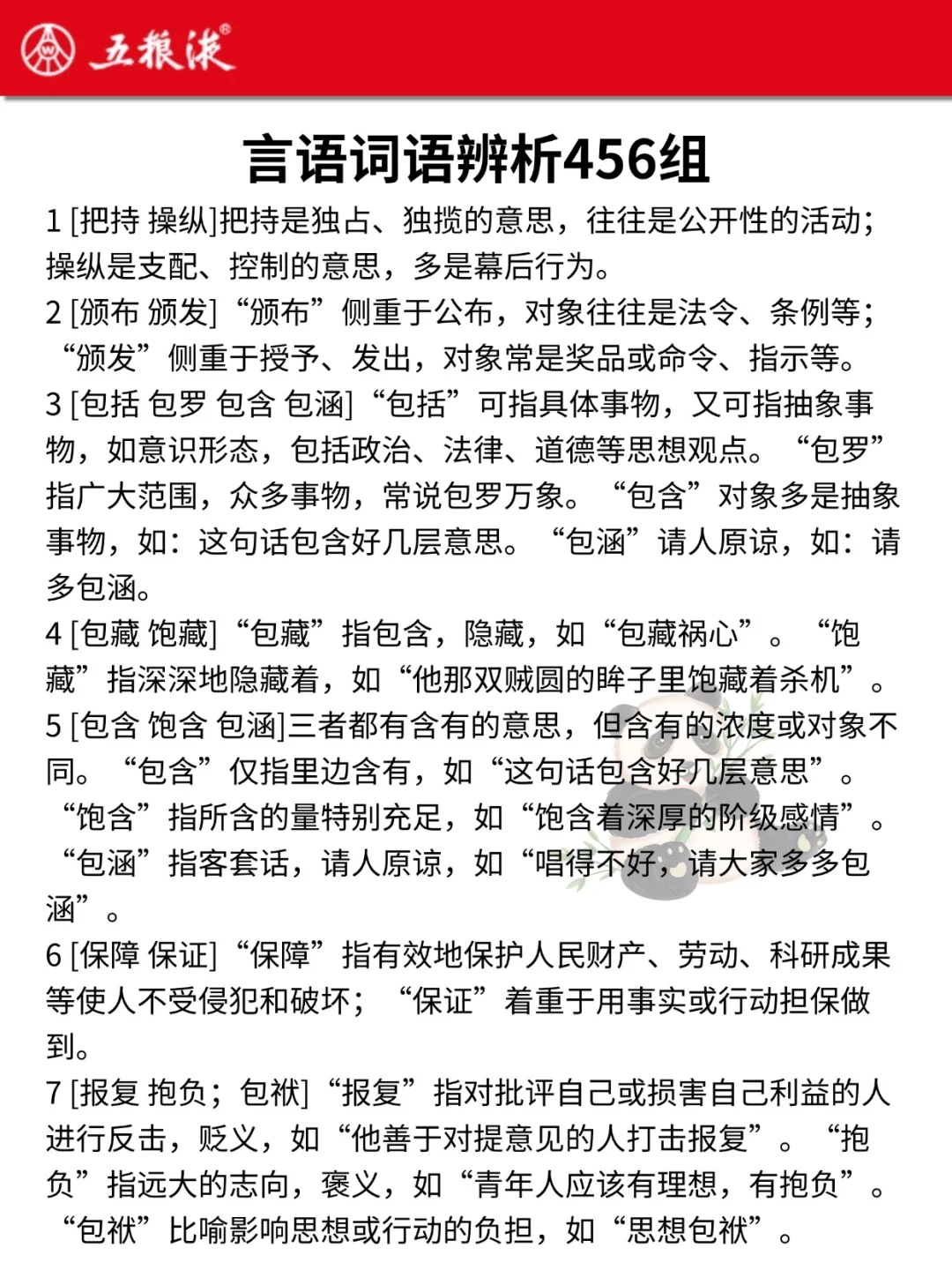 五粮液®

言语词语辨析456组

1 [把持 操纵]把持是独占、独揽的意思，往往是公开性的活动；操纵是支配、控制的意思，多是幕后行为。

2 [颁布 颁发]“颁布”侧重于公布，对象往往是法令、条例等；“颁发”侧重于授予、发出，对象常是奖品或命令、指示等。

3 [包括 包罗 包含 包涵]“包括”可指具体事物，又可指抽象事物，如意识形态，包括政治、法律、道德等思想观点。“包罗”指广大范围，众多事物，常说包罗万象。“包含”对象多是抽象事物，如：这句话包含好几层意思。“包涵”请人原谅，如：请多包涵。

4 [包藏 饱藏]“包藏”指包含，隐藏，如“包藏祸心”。“饱藏”指深深地隐藏着，如“他那双贼圆的眸子里饱藏着杀机”。

5 [包含 饱含 包涵]三者都有含有的意思，但含有的浓度或对象不同。“包含”仅指里边含有，如“这句话包含好几层意思”。“饱含”指所含的量特别充足，如“饱含着深厚的阶级感情”。“包涵”指客套话，请人原谅，如“唱得不好，请大家多多包涵”。

6 [保障 保证]“保障”指有效地保护人民财产、劳动、科研成果等使人不受侵犯和破坏；“保证”着重于用事实或行动担保做到。

7 [报复 抱负；包袱]“报复”指对批评自己或损害自己利益的人进行反击，贬义，如“他善于对提意见的人打击报复”。“抱负”指远大的志向，褒义，如“青年人应该有理想，有抱负”。“包袱”比喻影响思想或行动的负担，如“思想包袱”。